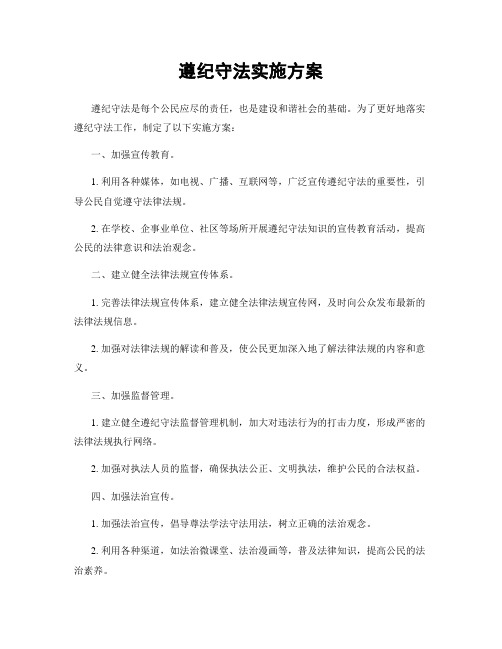 遵纪守法实施方案

遵纪守法是每个公民应尽的责任，也是建设和谐社会的基础。为了更好地落实遵纪守法工作，制定了以下实施方案：

一、加强宣传教育。

1. 利用各种媒体，如电视、广播、互联网等，广泛宣传遵纪守法的重要性，引导公民自觉遵守法律法规。

2. 在学校、企事业单位、社区等场所开展遵纪守法知识的宣传教育活动，提高公民的法律意识和法治观念。

二、建立健全法律法规宣传体系。

1. 完善法律法规宣传体系，建立健全法律法规宣传网，及时向公众发布最新的法律法规信息。

2. 加强对法律法规的解读和普及，使公民更加深入地了解法律法规的内容和意义。

三、加强监督管理。

1. 建立健全遵纪守法监督管理机制，加大对违法行为的打击力度，形成严密的法律法规执行网络。

2. 加强对执法人员的监督，确保执法公正、文明执法，维护公民的合法权益。

四、加强法治宣传。

1. 加强法治宣传，倡导尊法学法守法用法，树立正确的法治观念。

2. 利用各种渠道，如法治微课堂、法治漫画等，普及法律知识，提高公民的法治素养。